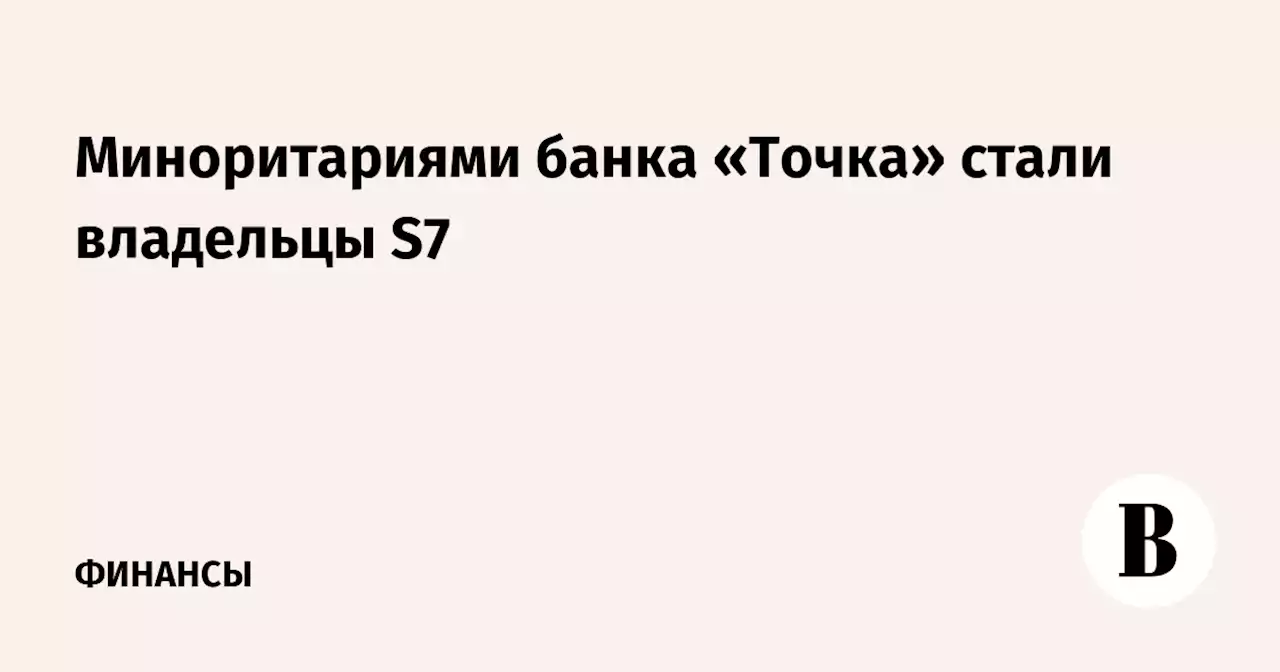 Миноритариями банка «Точка» стали владельцы S7

ФИНАНСЫ

В